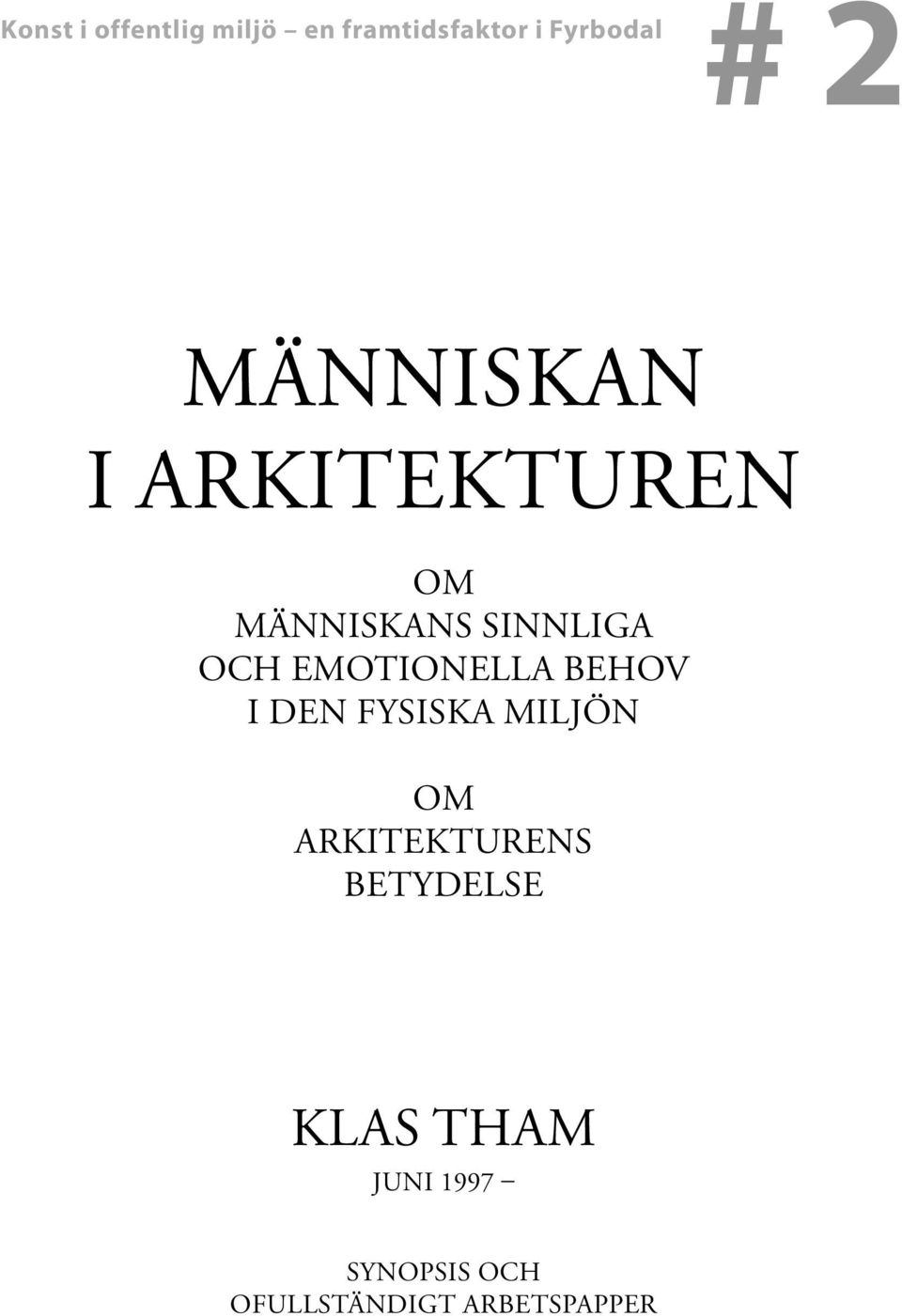 Konst i offentlig miljö – en framtidsfaktor i Fyrbodal

#2

MÄNNISKAN I ARKITEKTUREN

OM MÄNNISKANS SINNLIGA OCH EMOTIONELLA BEHOV I DEN FYSISKA MILJÖN

OM ARKITEKTURENS BETYDELSE

KLAS THAM

JUNI 1997 –

SYNOPSIS OCH OFULLSTÄNDIGT ARBETSPAPPER